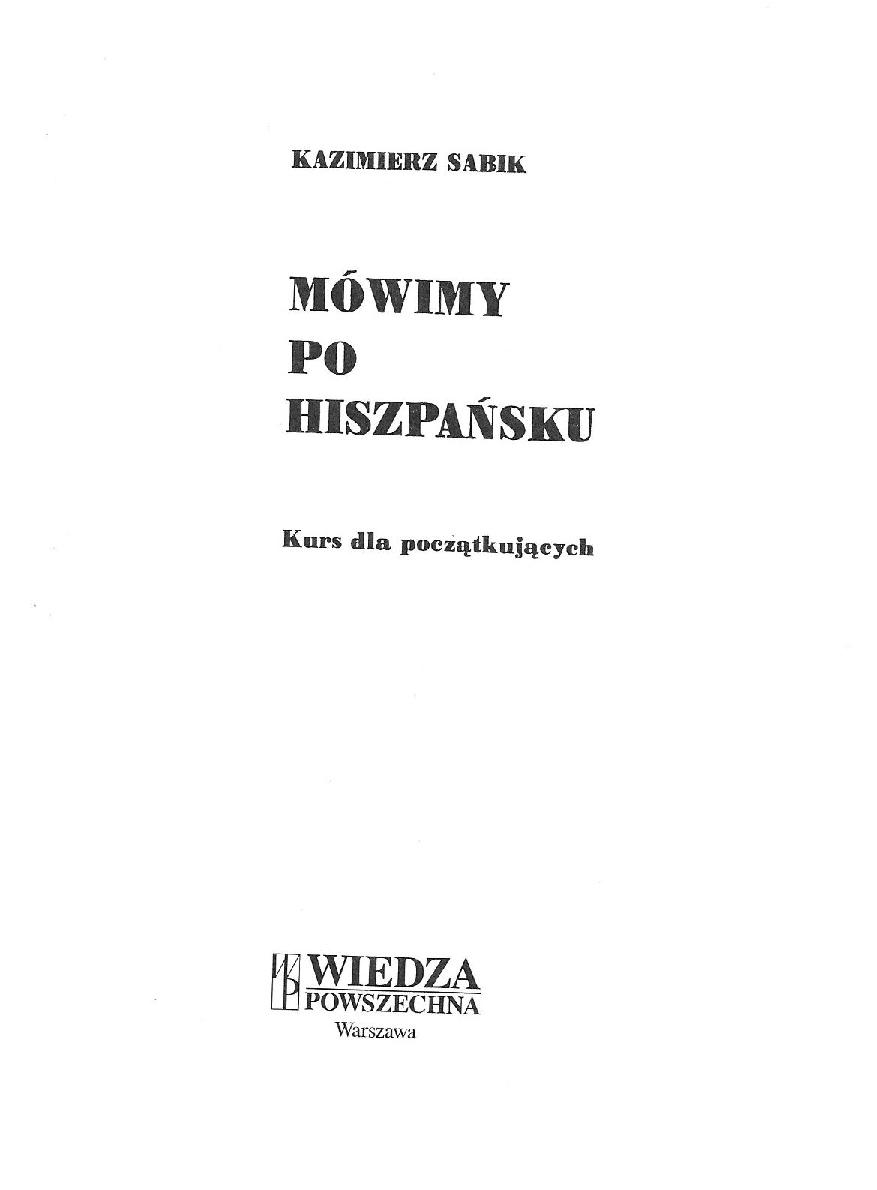 KAZIMIERZ SABIK

MÓWIMY
PO
HISZPAŃSKU

Kurs dla początkujących

WIEDZA
POWSZECHNA
Warszawa